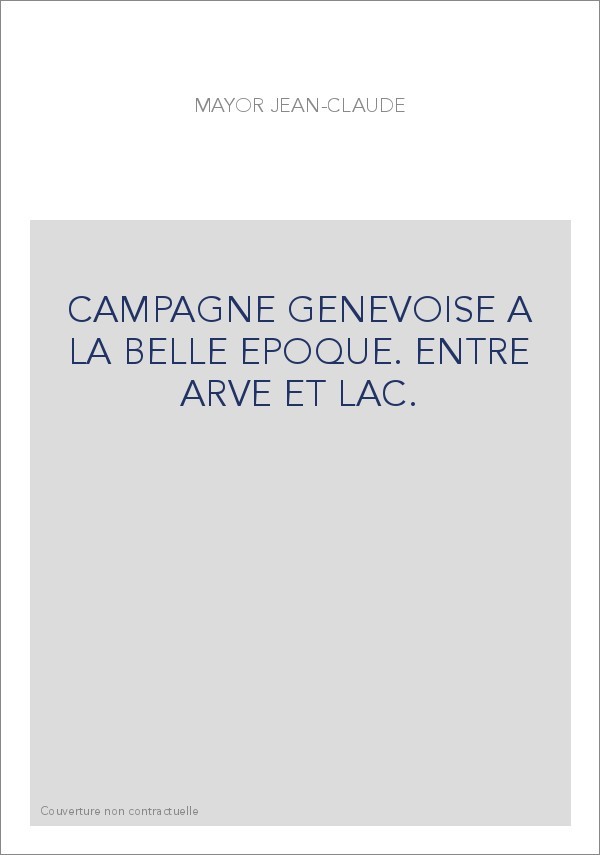 MAYOR JEAN-CLAUDE

CAMPAGNE GENEVOISE A LA BELLE EPOQUE. ENTRE ARVE ET LAC.

Couverture non contractuelle